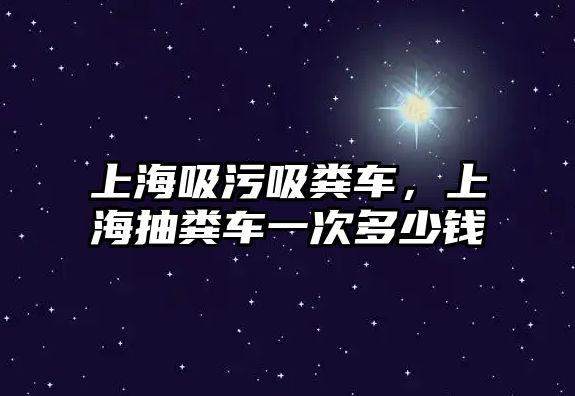 上海吸污吸粪车，上海抽粪车一次多少钱